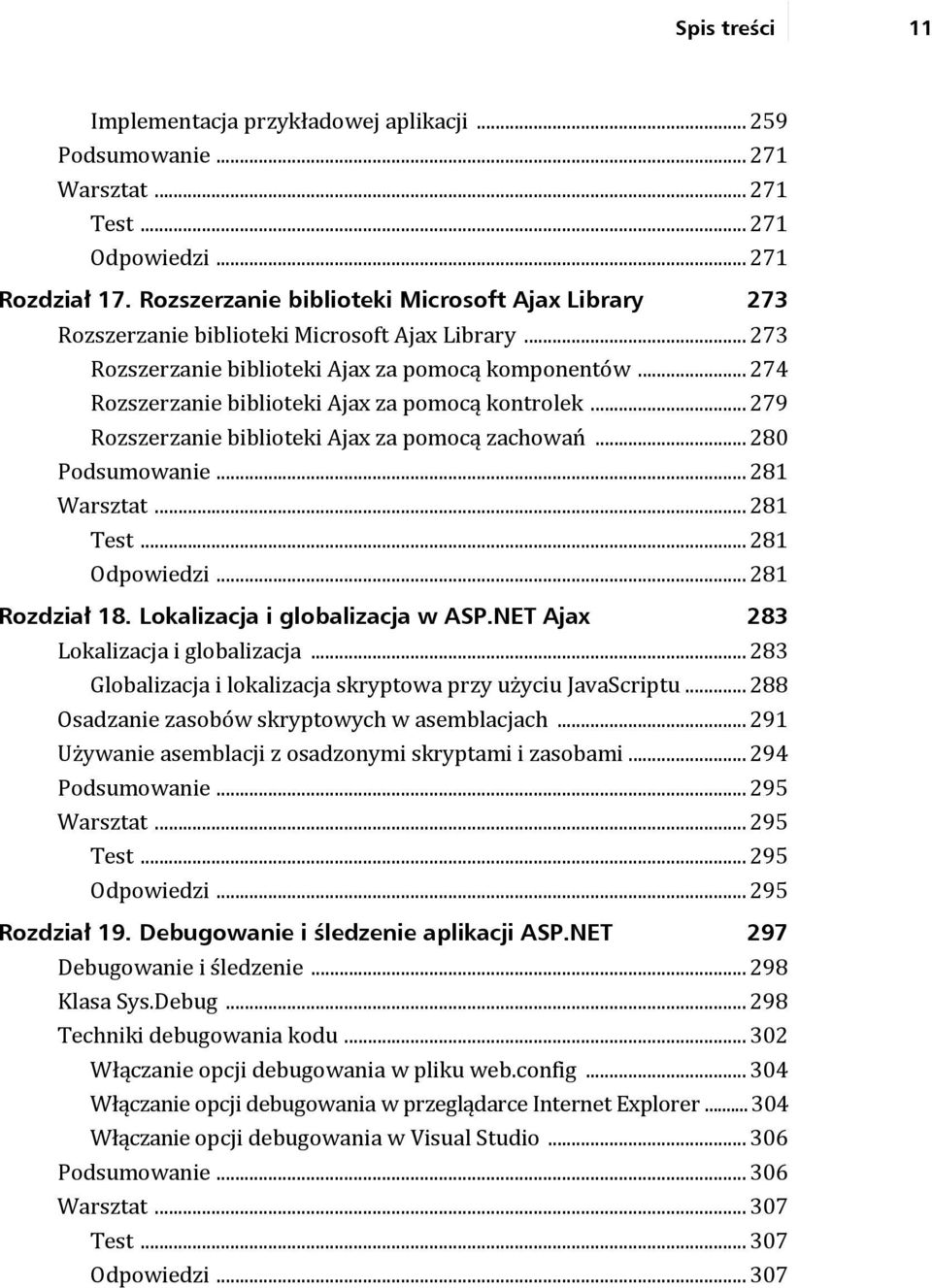 Spis treści 11

Implementacja przykładowej aplikacji ... 259
Podsumowanie ... 271
Warsztat ... 271
Test ... 271
Odpowiedzi ... 271

Rozdział 17. Rozszerzanie biblioteki Microsoft Ajax Library 273
Rozszerzanie biblioteki Microsoft Ajax Library ... 273
Rozszerzanie biblioteki Ajax za pomocą komponentów ... 274
Rozszerzanie biblioteki Ajax za pomocą kontrolek ... 279
Rozszerzanie biblioteki Ajax za pomocą zachowań ... 280
Podsumowanie ... 281
Warsztat ... 281
Test ... 281
Odpowiedzi ... 281

Rozdział 18. Lokalizacja i globalizacja w ASP.NET Ajax 283
Lokalizacja i globalizacja ... 283
Globalizacja i lokalizacja skryptowa przy użyciu JavaScriptu ... 288
Osadzanie zasobów skryptowych w asemblacjach ... 291
Używanie asemblacji z osadzonymi skryptami i zasobami ... 294
Podsumowanie ... 295
Warsztat ... 295
Test ... 295
Odpowiedzi ... 295

Rozdział 19. Debugowanie i śledzenie aplikacji ASP.NET 297
Debugowanie i śledzenie ... 298
Klasa Sys.Debug ... 298
Techniki debugowania kodu ... 302
Włączanie opcji debugowania w pliku web.config ... 304
Włączanie opcji debugowania w przeglądarce Internet Explorer ... 304
Włączanie opcji debugowania w Visual Studio ... 306
Podsumowanie ... 306
Warsztat ... 307
Test ... 307
Odpowiedzi ... 307